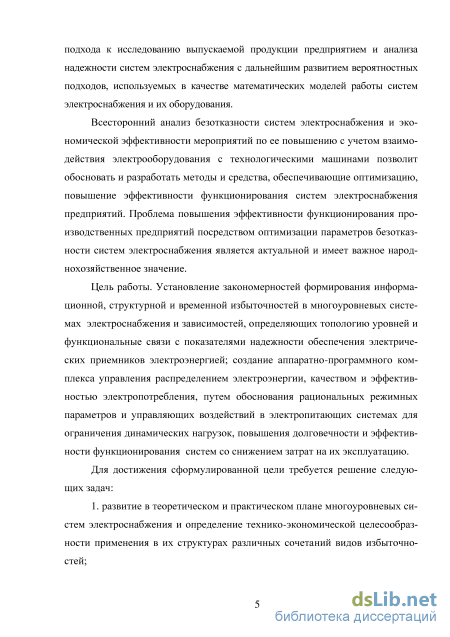 подхода к исследованию выпускаемой продукции предприятием и анализа надежности систем электроснабжения с дальнейшим развитием вероятностных подходов, используемых в качестве математических моделей работы систем электроснабжения и их оборудования.

Всесторонний анализ безотказности систем электроснабжения и экономической эффективности мероприятий по ее повышению с учетом взаимодействия электрооборудования с технологическими машинами позволит обосновать и разработать методы и средства, обеспечивающие оптимизацию, повышение эффективности функционирования систем электроснабжения предприятий. Проблема повышения эффективности функционирования производственных предприятий посредством оптимизации параметров безотказности систем электроснабжения является актуальной и имеет важное народнохозяйственное значение.

Цель работы. Установление закономерностей формирования информационной, структурной и временной избыточностей в многоуровневых системах электроснабжения и зависимостей, определяющих топологию уровней и функциональные связи с показателями надежности обеспечения электрических приемников электроэнергией; создание аппаратно-программного комплекса управления распределением электроэнергии, качеством и эффективностью электропотребления, путем обоснования рациональных режимных параметров и управляющих воздействий в электропитающих системах для ограничения динамических нагрузок, повышения долговечности и эффективности функционирования систем со снижением затрат на их эксплуатацию.

Для достижения сформулированной цели требуется решение следующих задач:

1. развитие в теоретическом и практическом плане многоуровневых систем электроснабжения и определение технико-экономической целесообразности применения в их структурах различных сочетаний видов избыточностей;

5

dsLib.net
библиотека диссертаций